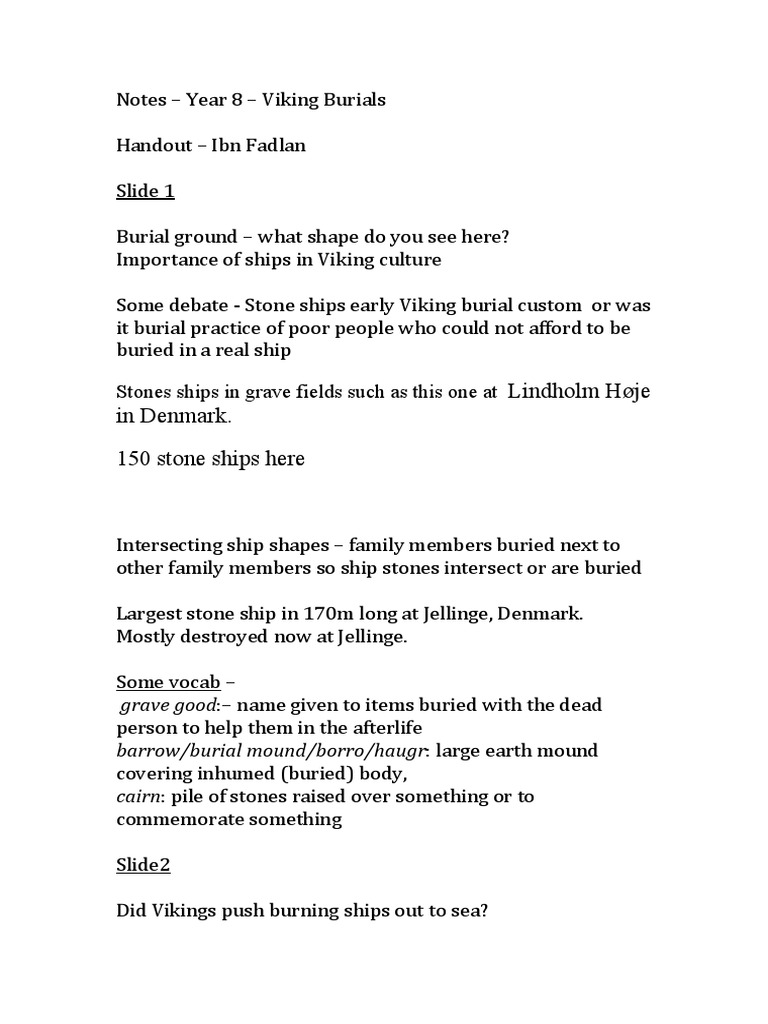 Notes – Year 8 – Viking Burials

Handout – Ibn Fadlan

Slide 1

Burial ground – what shape do you see here?
Importance of ships in Viking culture

Some debate - Stone ships early Viking burial custom or was it burial practice of poor people who could not afford to be buried in a real ship

Stones ships in grave fields such as this one at Lindholm Høje in Denmark.

150 stone ships here

Intersecting ship shapes – family members buried next to other family members so ship stones intersect or are buried

Largest stone ship in 170m long at Jellinge, Denmark. Mostly destroyed now at Jellinge.

Some vocab –
grave good:– name given to items buried with the dead person to help them in the afterlife
barrow/burial mound/borro/haugr: large earth mound covering inhumed (buried) body,
cairn: pile of stones raised over something or to commemorate something

Slide2

Did Vikings push burning ships out to sea?